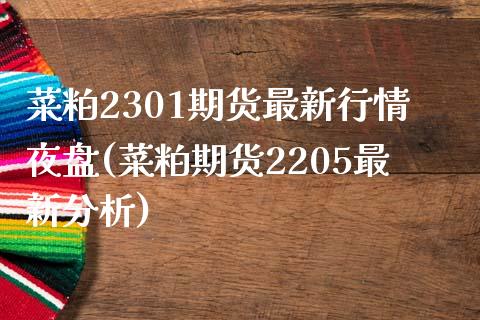 菜粕2301期货最新行情夜盘(菜粕期货2205最新分析)